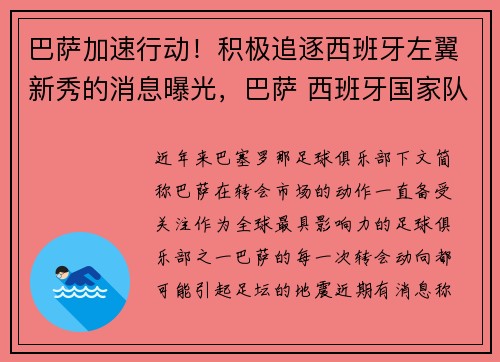 巴萨加速行动！积极追逐西班牙左翼新秀的消息曝光，巴萨 西班牙国家队

近年来巴塞罗那足球俱乐部下文简称巴萨在转会市场的动作一直备受关注作为全球最具影响力的足球俱乐部之一巴萨的每一次转会动向都可能引起足坛的地震近期有消息称